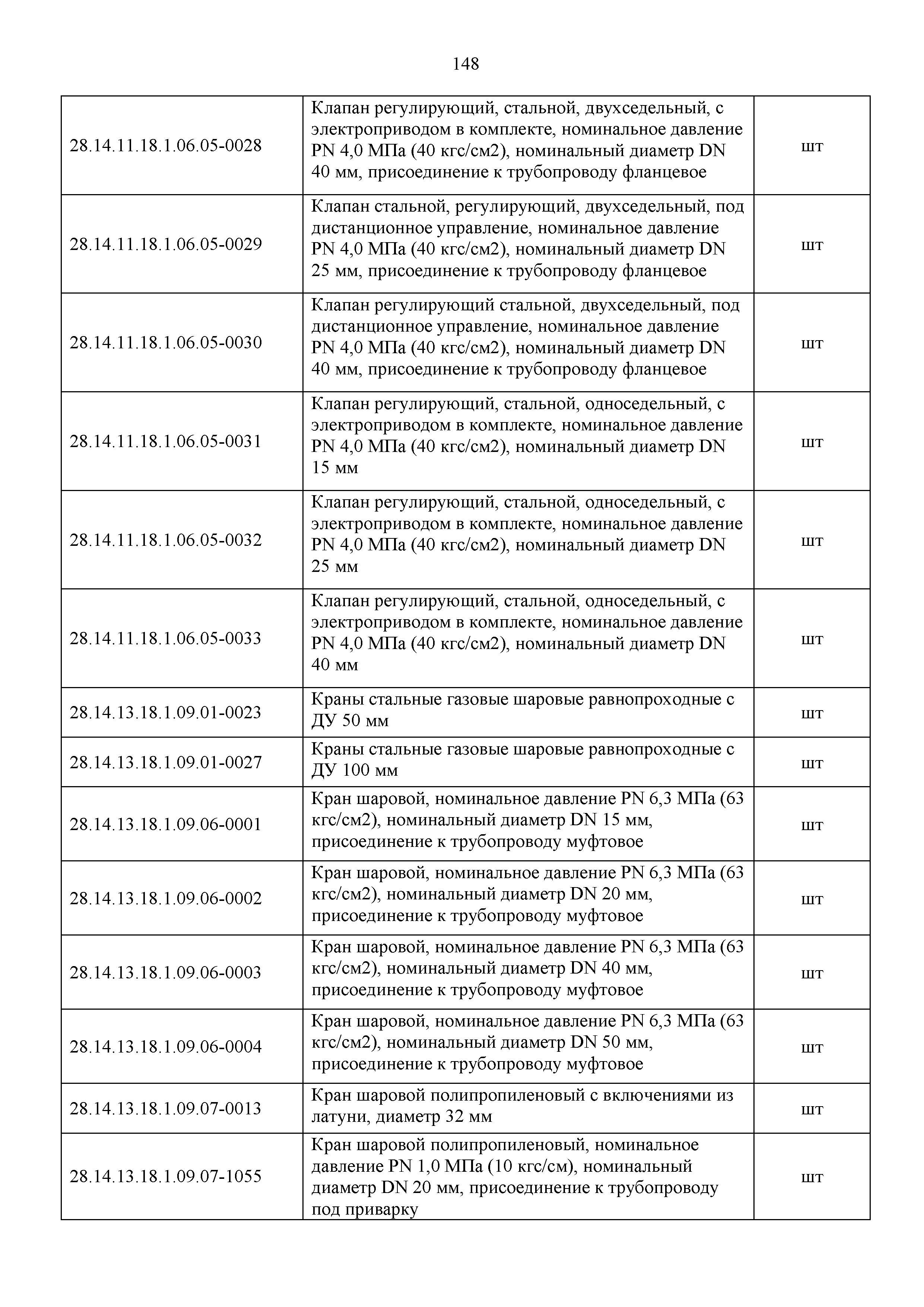 148

| | | |
|---|---|---|
| 28.14.11.18.1.06.05-0028 | Клапан регулирующий, стальной, двухседельный, с электроприводом в комплекте, номинальное давление PN 4,0 МПа (40 кгс/см2), номинальный диаметр DN 40 мм, присоединение к трубопроводу фланцевое | шт |
| 28.14.11.18.1.06.05-0029 | Клапан стальной, регулирующий, двухседельный, под дистанционное управление, номинальное давление PN 4,0 МПа (40 кгс/см2), номинальный диаметр DN 25 мм, присоединение к трубопроводу фланцевое | шт |
| 28.14.11.18.1.06.05-0030 | Клапан регулирующий стальной, двухседельный, под дистанционное управление, номинальное давление PN 4,0 МПа (40 кгс/см2), номинальный диаметр DN 40 мм, присоединение к трубопроводу фланцевое | шт |
| 28.14.11.18.1.06.05-0031 | Клапан регулирующий, стальной, односедельный, с электроприводом в комплекте, номинальное давление PN 4,0 МПа (40 кгс/см2), номинальный диаметр DN 15 мм | шт |
| 28.14.11.18.1.06.05-0032 | Клапан регулирующий, стальной, односедельный, с электроприводом в комплекте, номинальное давление PN 4,0 МПа (40 кгс/см2), номинальный диаметр DN 25 мм | шт |
| 28.14.11.18.1.06.05-0033 | Клапан регулирующий, стальной, односедельный, с электроприводом в комплекте, номинальное давление PN 4,0 МПа (40 кгс/см2), номинальный диаметр DN 40 мм | шт |
| 28.14.13.18.1.09.01-0023 | Краны стальные газовые шаровые равнопроходные с ДУ 50 мм | шт |
| 28.14.13.18.1.09.01-0027 | Краны стальные газовые шаровые равнопроходные с ДУ 100 мм | шт |
| 28.14.13.18.1.09.06-0001 | Кран шаровой, номинальное давление PN 6,3 МПа (63 кгс/см2), номинальный диаметр DN 15 мм, присоединение к трубопроводу муфтовое | шт |
| 28.14.13.18.1.09.06-0002 | Кран шаровой, номинальное давление PN 6,3 МПа (63 кгс/см2), номинальный диаметр DN 20 мм, присоединение к трубопроводу муфтовое | шт |
| 28.14.13.18.1.09.06-0003 | Кран шаровой, номинальное давление PN 6,3 МПа (63 кгс/см2), номинальный диаметр DN 40 мм, присоединение к трубопроводу муфтовое | шт |
| 28.14.13.18.1.09.06-0004 | Кран шаровой, номинальное давление PN 6,3 МПа (63 кгс/см2), номинальный диаметр DN 50 мм, присоединение к трубопроводу муфтовое | шт |
| 28.14.13.18.1.09.07-0013 | Кран шаровой полипропиленовый с включениями из латуни, диаметр 32 мм | шт |
| 28.14.13.18.1.09.07-1055 | Кран шаровой полипропиленовый, номинальное давление PN 1,0 МПа (10 кгс/см), номинальный диаметр DN 20 мм, присоединение к трубопроводу под приварку | шт |